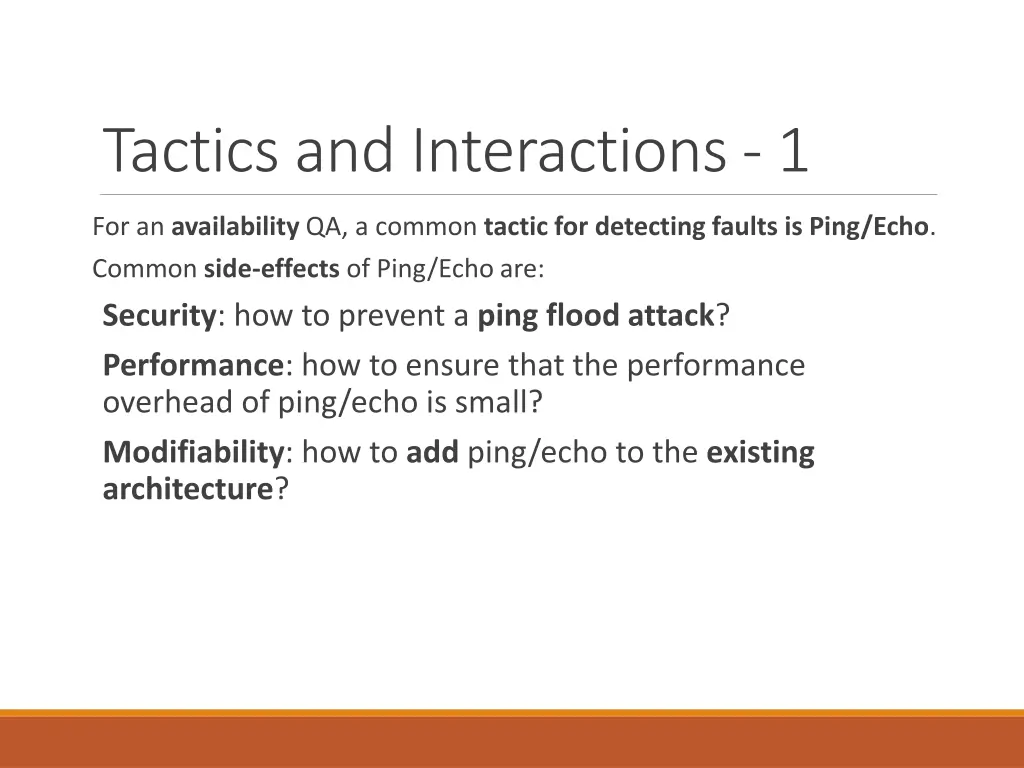 Tactics and Interactions - 1

For an availability QA, a common tactic for detecting faults is Ping/Echo.

Common side-effects of Ping/Echo are:

Security: how to prevent a ping flood attack?

Performance: how to ensure that the performance overhead of ping/echo is small?

Modifiability: how to add ping/echo to the existing architecture?